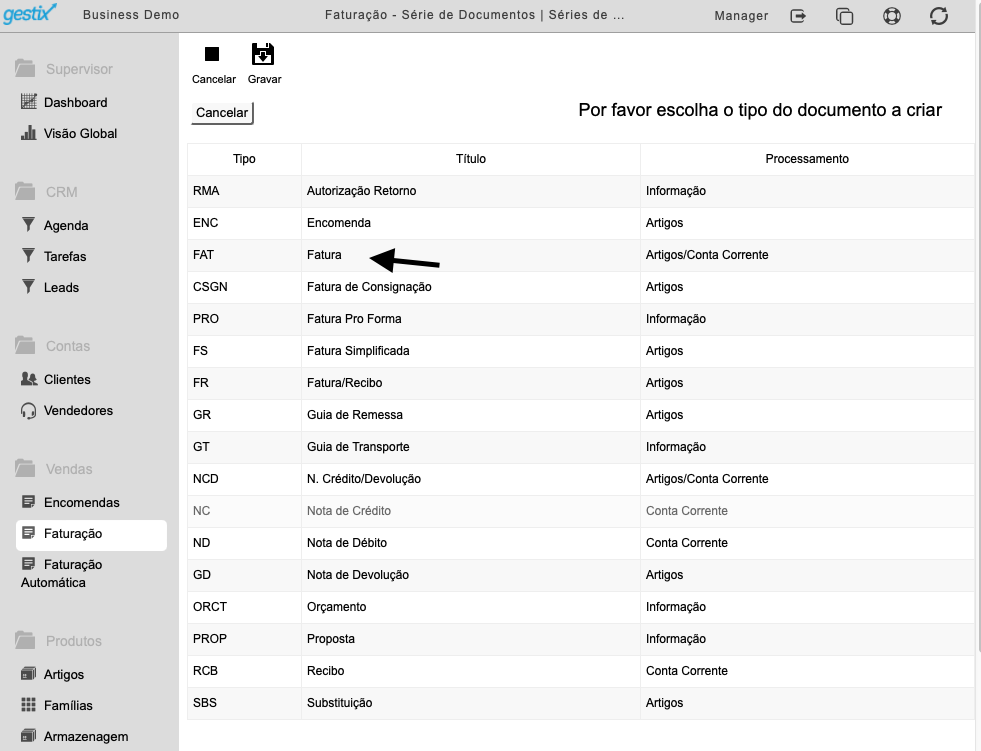 gestix Business Demo Faturação - Série de Documentos | Séries de ... Manager

Supervisor
Dashboard
Visão Global

CRM
Agenda
Tarefas
Leads

Contas
Clientes
Vendedores

Vendas
Encomendas
Faturação
Faturação Automática

Produtos
Artigos
Famílias
Armazenagem

Cancelar Gravar

Cancelar

Por favor escolha o tipo do documento a criar

| Tipo | Título | Processamento |
|---|---|---|
| RMA | Autorização Retorno | Informação |
| ENC | Encomenda | Artigos |
| FAT | Fatura | Artigos/Conta Corrente |
| CSGN | Fatura de Consignação | Artigos |
| PRO | Fatura Pro Forma | Informação |
| FS | Fatura Simplificada | Artigos |
| FR | Fatura/Recibo | Artigos |
| GR | Guia de Remessa | Artigos |
| GT | Guia de Transporte | Informação |
| NCD | N. Crédito/Devolução | Artigos/Conta Corrente |
| NC | Nota de Crédito | Conta Corrente |
| ND | Nota de Débito | Conta Corrente |
| GD | Nota de Devolução | Artigos |
| ORCT | Orçamento | Informação |
| PROP | Proposta | Informação |
| RCB | Recibo | Conta Corrente |
| SBS | Substituição | Artigos |